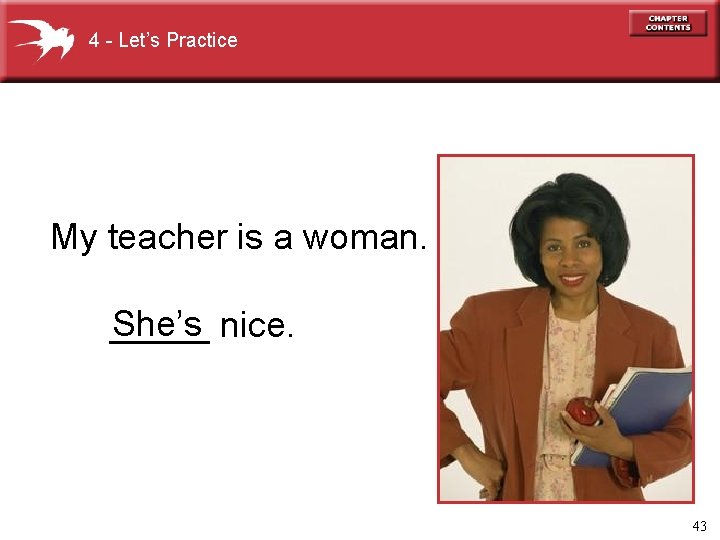 4 - Let's Practice

CHAPTER CONTENTS

My teacher is a woman.

She's nice.

43